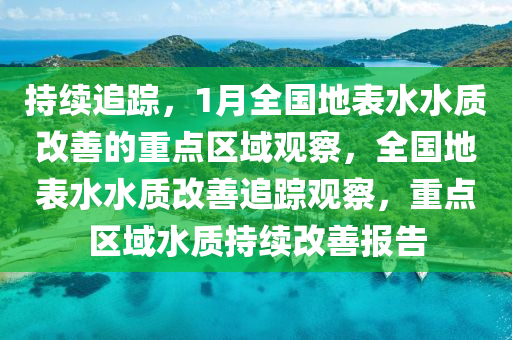 持续追踪，1月全国地表水水质改善的重点区域观察，全国地表水水质改善追踪观察，重点区域水质持续改善报告